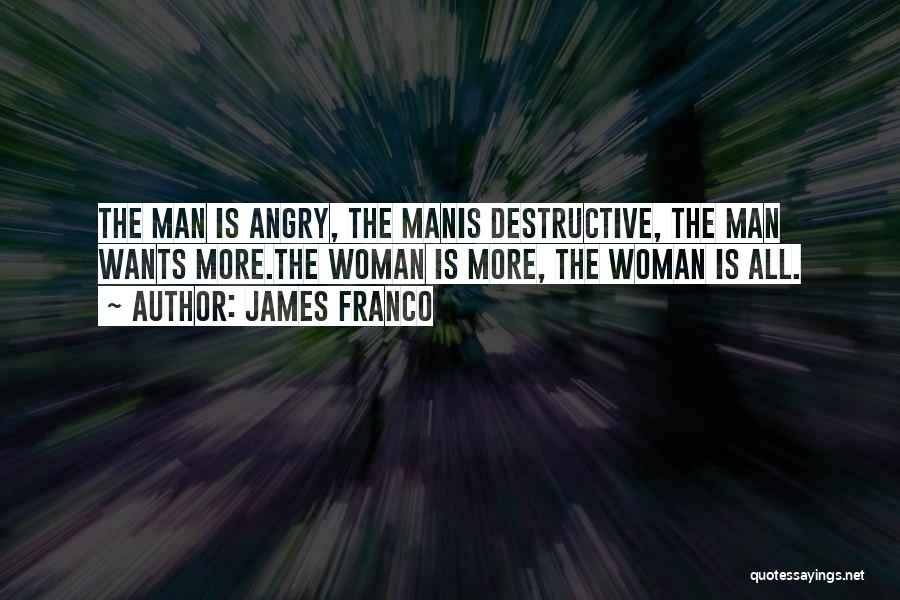 THE MAN IS ANGRY, THE MANIS DESTRUCTIVE, THE MAN WANTS MORE.THE WOMAN IS MORE, THE WOMAN IS ALL.
~ AUTHOR: JAMES FRANCO

quotessayings.net